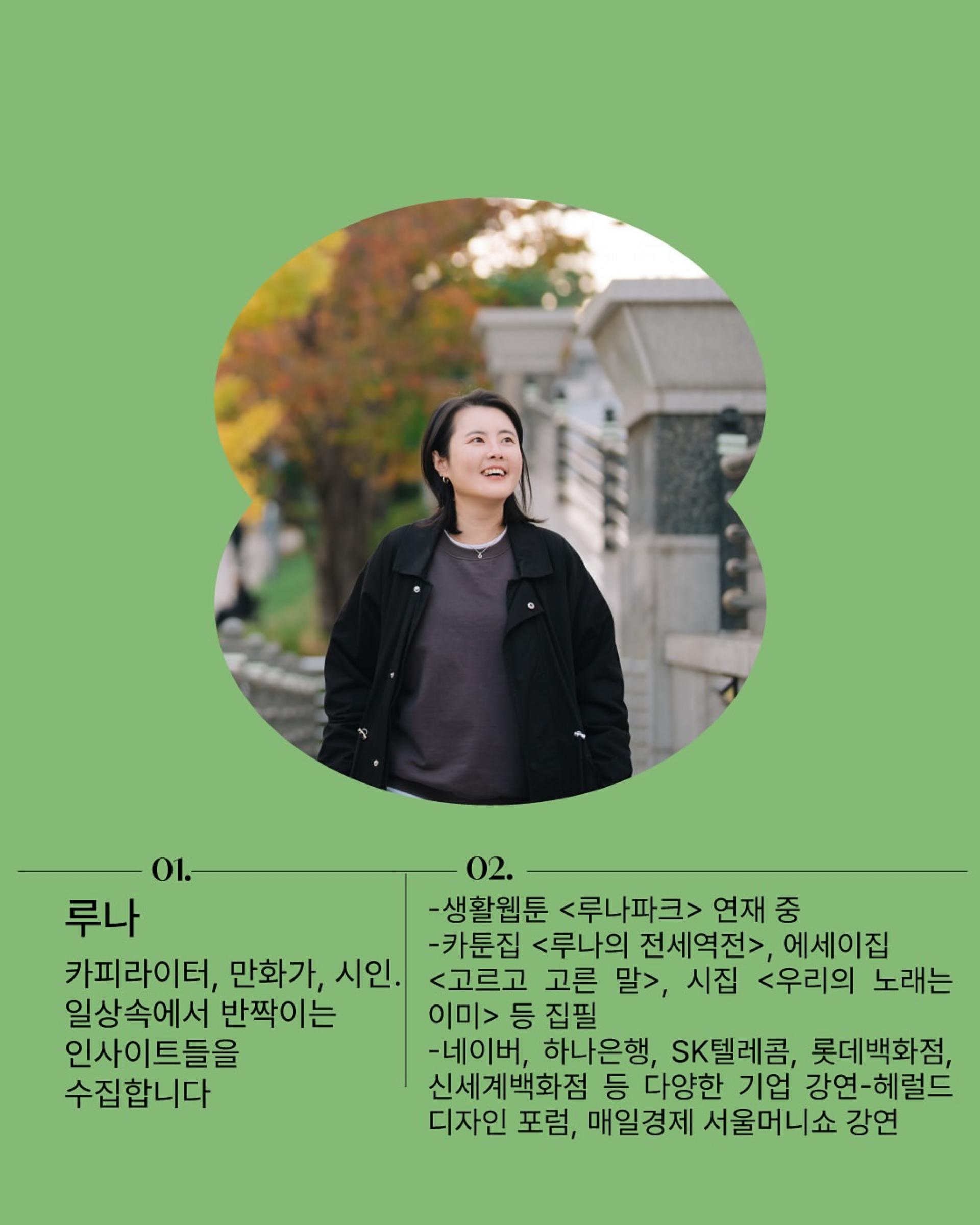 01.

루나

카피라이터, 만화가, 시인. 일상속에서 반짝이는 인사이트들을 수집합니다

02.

-생활웹툰 <루나파크> 연재 중
-카툰집 <루나의 전세역전>, 에세이집 <고르고 고른 말>, 시집 <우리의 노래는 이미> 등 집필
-네이버, 하나은행, SK텔레콤, 롯데백화점, 신세계백화점 등 다양한 기업 강연-헤럴드 디자인 포럼, 매일경제 서울머니쇼 강연